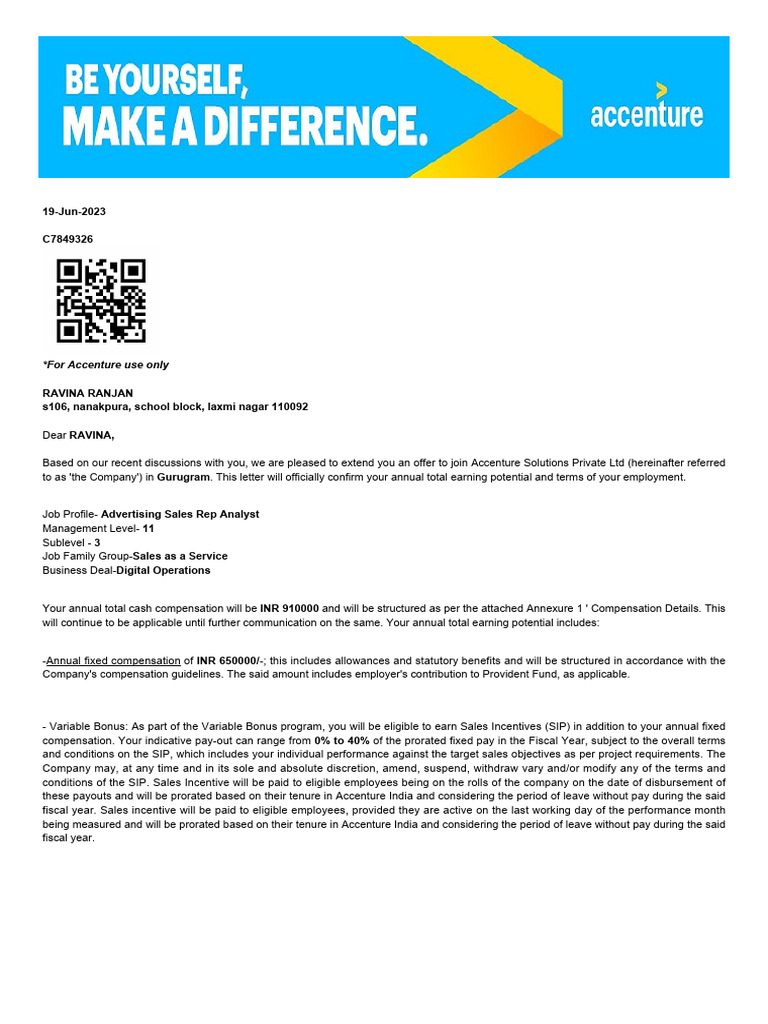 BE YOURSELF,
MAKE A DIFFERENCE.

accenture

19-Jun-2023

C7849326

*For Accenture use only

RAVINA RANJAN
s106, nanakpura, school block, laxmi nagar 110092

Dear RAVINA,

Based on our recent discussions with you, we are pleased to extend you an offer to join Accenture Solutions Private Ltd (hereinafter referred to as 'the Company') in Gurugram. This letter will officially confirm your annual total earning potential and terms of your employment.

Job Profile- Advertising Sales Rep Analyst
Management Level- 11
Sublevel - 3
Job Family Group-Sales as a Service
Business Deal-Digital Operations

Your annual total cash compensation will be INR 910000 and will be structured as per the attached Annexure 1 ' Compensation Details. This will continue to be applicable until further communication on the same. Your annual total earning potential includes:

-Annual fixed compensation of INR 650000/-; this includes allowances and statutory benefits and will be structured in accordance with the Company's compensation guidelines. The said amount includes employer's contribution to Provident Fund, as applicable.

- Variable Bonus: As part of the Variable Bonus program, you will be eligible to earn Sales Incentives (SIP) in addition to your annual fixed compensation. Your indicative pay-out can range from 0% to 40% of the prorated fixed pay in the Fiscal Year, subject to the overall terms and conditions on the SIP, which includes your individual performance against the target sales objectives as per project requirements. The Company may, at any time and in its sole and absolute discretion, amend, suspend, withdraw vary and/or modify any of the terms and conditions of the SIP. Sales Incentive will be paid to eligible employees being on the rolls of the company on the date of disbursement of these payouts and will be prorated based on their tenure in Accenture India and considering the period of leave without pay during the said fiscal year. Sales incentive will be paid to eligible employees, provided they are active on the last working day of the performance month being measured and will be prorated based on their tenure in Accenture India and considering the period of leave without pay during the said fiscal year.